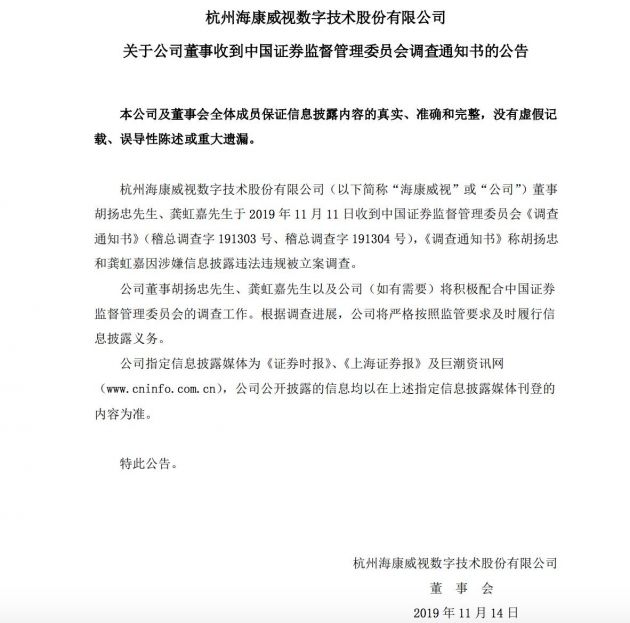 杭州海康威视数字技术股份有限公司

关于公司董事收到中国证券监督管理委员会调查通知书的公告

本公司及董事会全体成员保证信息披露内容的真实、准确和完整，没有虚假记载、误导性陈述或重大遗漏。

杭州海康威视数字技术股份有限公司（以下简称“海康威视”或“公司”）董事胡扬忠先生、龚虹嘉先生于 2019 年 11 月 11 日收到中国证券监督管理委员会《调查通知书》（稽总调查字 191303 号、稽总调查字 191304 号），《调查通知书》称胡扬忠和龚虹嘉因涉嫌信息披露违法违规被立案调查。

公司董事胡扬忠先生、龚虹嘉先生以及公司（如有需要）将积极配合中国证券监督管理委员会的调查工作。根据调查进展，公司将严格按照监管要求及时履行信息披露义务。

公司指定信息披露媒体为《证券时报》、《上海证券报》及巨潮资讯网（www.cninfo.com.cn），公司公开披露的信息均以在上述指定信息披露媒体刊登的内容为准。

特此公告。

杭州海康威视数字技术股份有限公司
董 事 会
2019 年 11 月 14 日